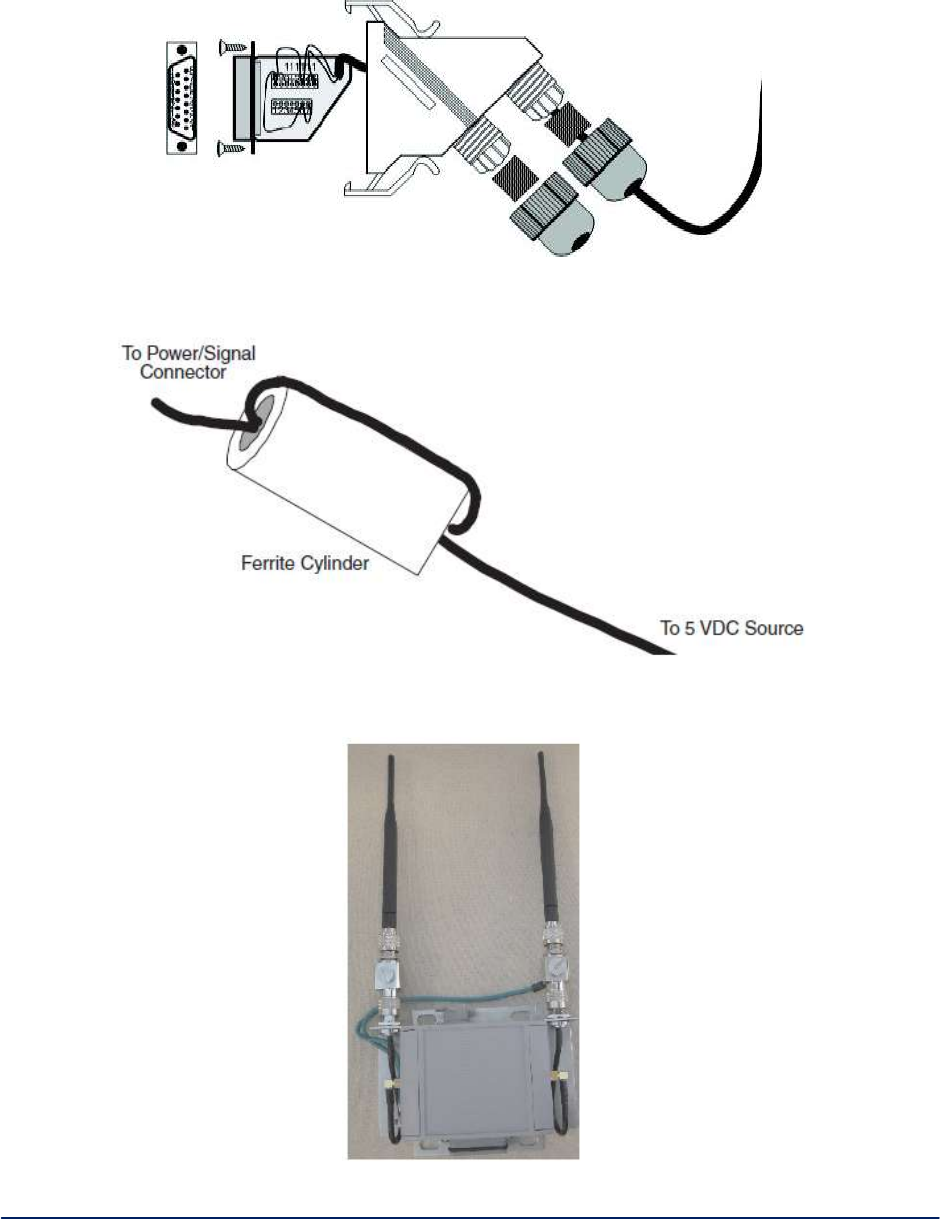 To Power/Signal Connector

Ferrite Cylinder

To 5 VDC Source